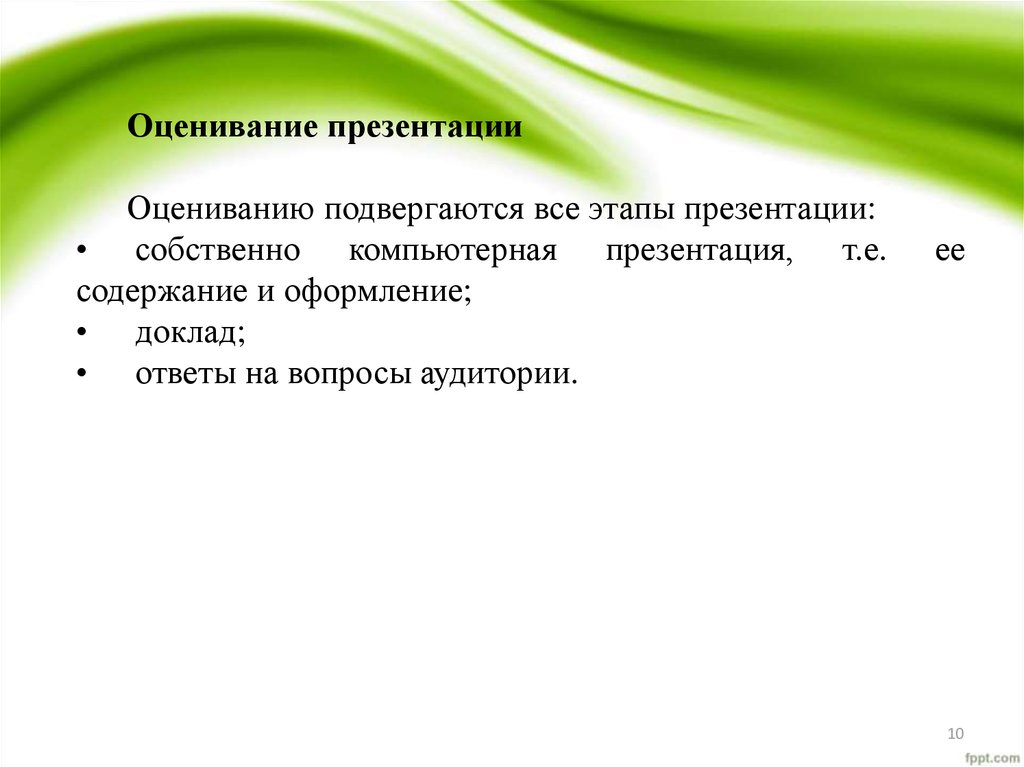 Оценивание презентации

Оцениванию подвергаются все этапы презентации:
• собственно компьютерная презентация, т.е. ее содержание и оформление;
• доклад;
• ответы на вопросы аудитории.

10

fppt.com